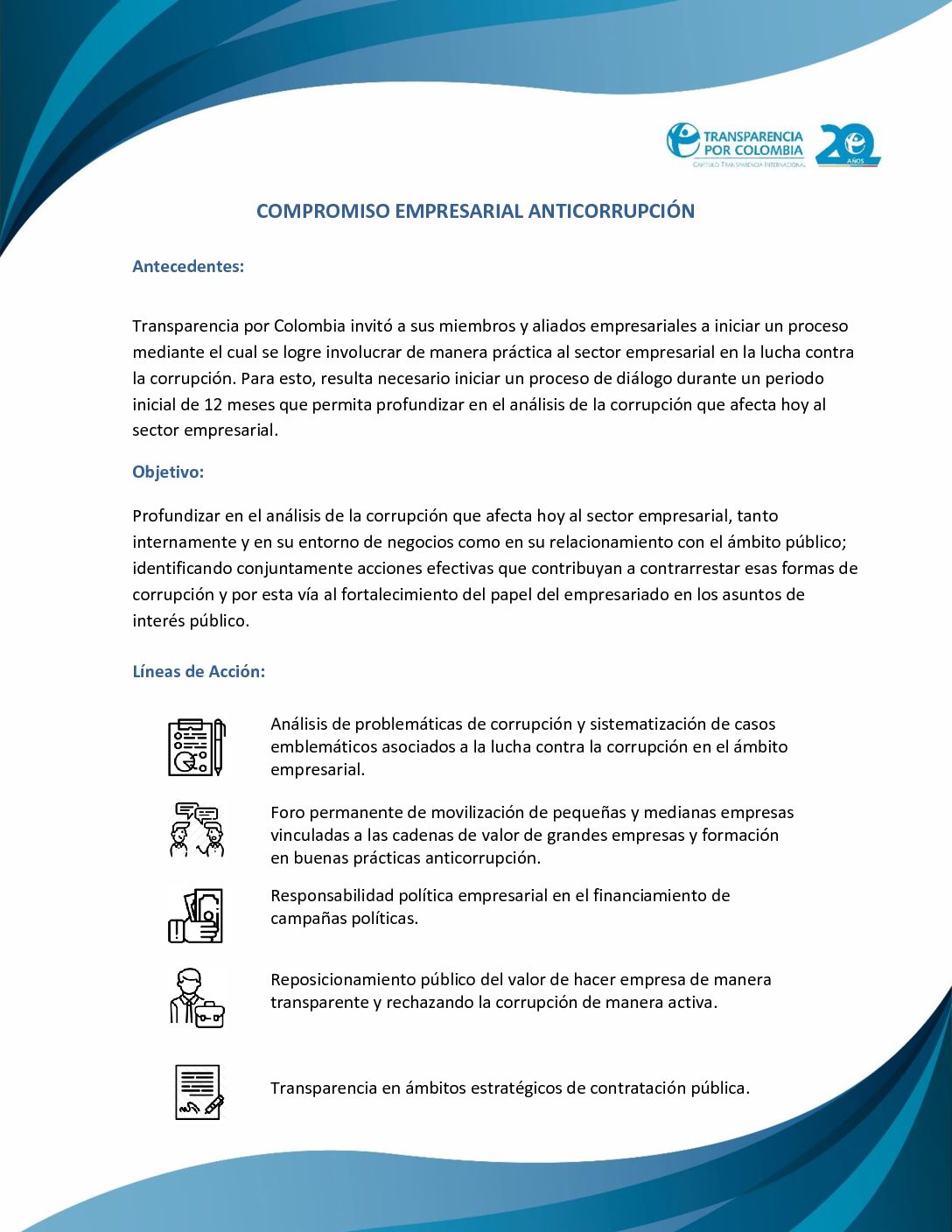 TRANSPARENCIA POR COLOMBIA
CAPÍTULO TRANSPARENCIA INTERNACIONAL
20 AÑOS

COMPROMISO EMPRESARIAL ANTICORRUPCIÓN

Antecedentes:

Transparencia por Colombia invitó a sus miembros y aliados empresariales a iniciar un proceso mediante el cual se logre involucrar de manera práctica al sector empresarial en la lucha contra la corrupción. Para esto, resulta necesario iniciar un proceso de diálogo durante un periodo inicial de 12 meses que permita profundizar en el análisis de la corrupción que afecta hoy al sector empresarial.

Objetivo:

Profundizar en el análisis de la corrupción que afecta hoy al sector empresarial, tanto internamente y en su entorno de negocios como en su relacionamiento con el ámbito público; identificando conjuntamente acciones efectivas que contribuyan a contrarrestar esas formas de corrupción y por esta vía al fortalecimiento del papel del empresariado en los asuntos de interés público.

Líneas de Acción:

Análisis de problemáticas de corrupción y sistematización de casos emblemáticos asociados a la lucha contra la corrupción en el ámbito empresarial.

Foro permanente de movilización de pequeñas y medianas empresas vinculadas a las cadenas de valor de grandes empresas y formación en buenas prácticas anticorrupción.

Responsabilidad política empresarial en el financiamiento de campañas políticas.

Reposicionamiento público del valor de hacer empresa de manera transparente y rechazando la corrupción de manera activa.

Transparencia en ámbitos estratégicos de contratación pública.